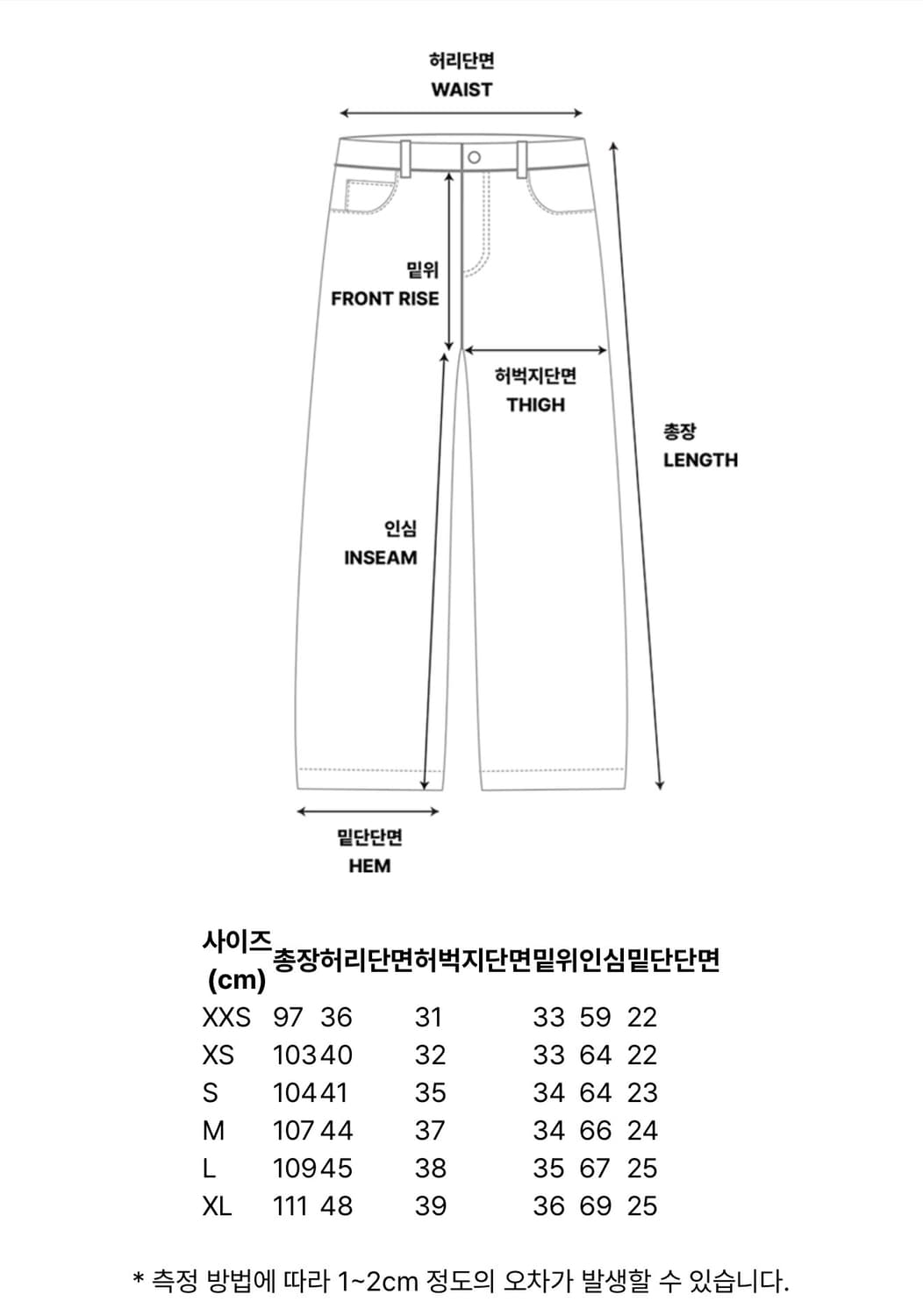 허리단면
WAIST

밑위
FRONT RISE

허벅지단면
THIGH

총장
LENGTH

인심
INSEAM

밑단단면
HEM

| 사이즈 (cm) | 총장 | 허리단면 | 허벅지단면 | 밑위 | 인심 | 밑단단면 |
|---|---|---|---|---|---|---|
| XXS | 97 | 36 | 31 | 33 | 59 | 22 |
| XS | 103 | 40 | 32 | 33 | 64 | 22 |
| S | 104 | 41 | 35 | 34 | 64 | 23 |
| M | 107 | 44 | 37 | 34 | 66 | 24 |
| L | 109 | 45 | 38 | 35 | 67 | 25 |
| XL | 111 | 48 | 39 | 36 | 69 | 25 |

* 측정 방법에 따라 1~2cm 정도의 오차가 발생할 수 있습니다.